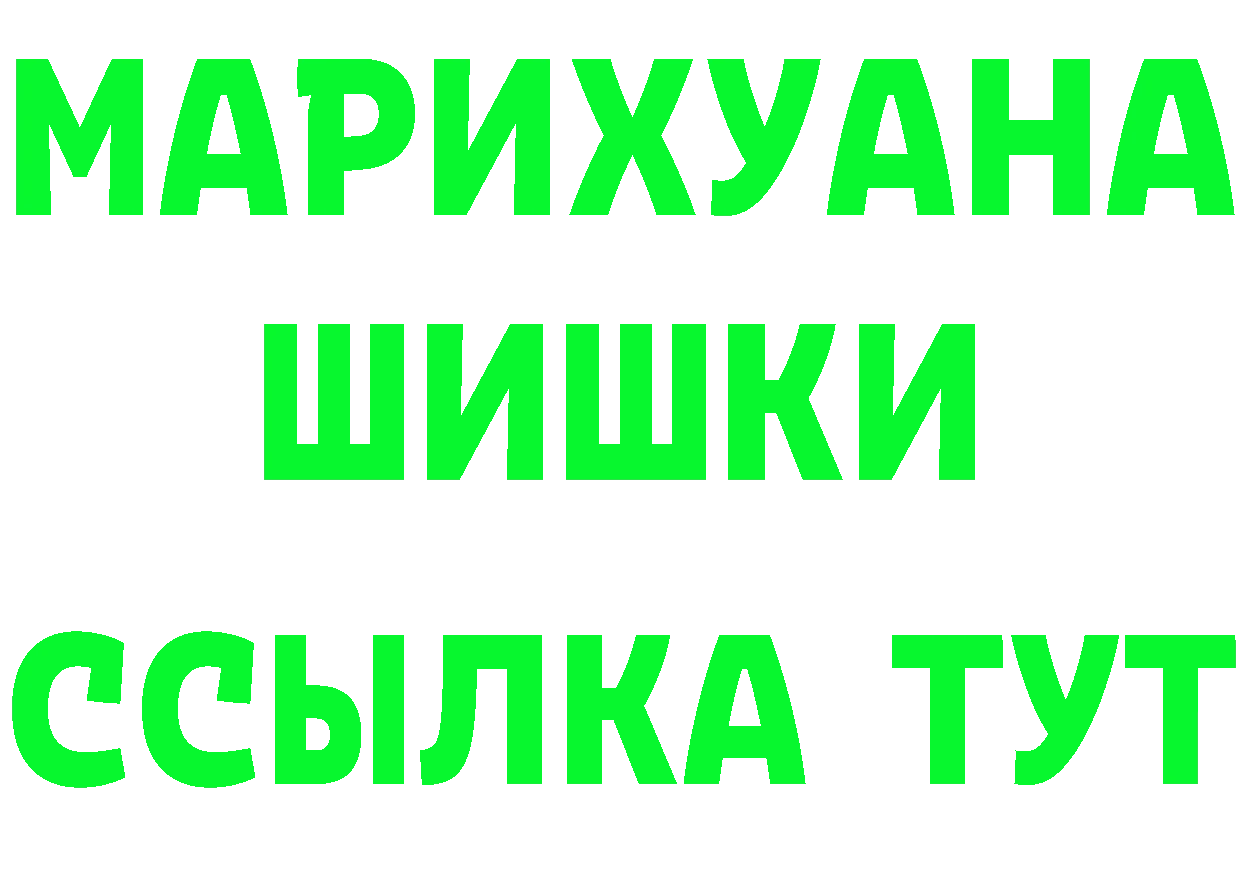 МАРИХУАНА
ШИШКИ
ССЫЛКА ТУТ